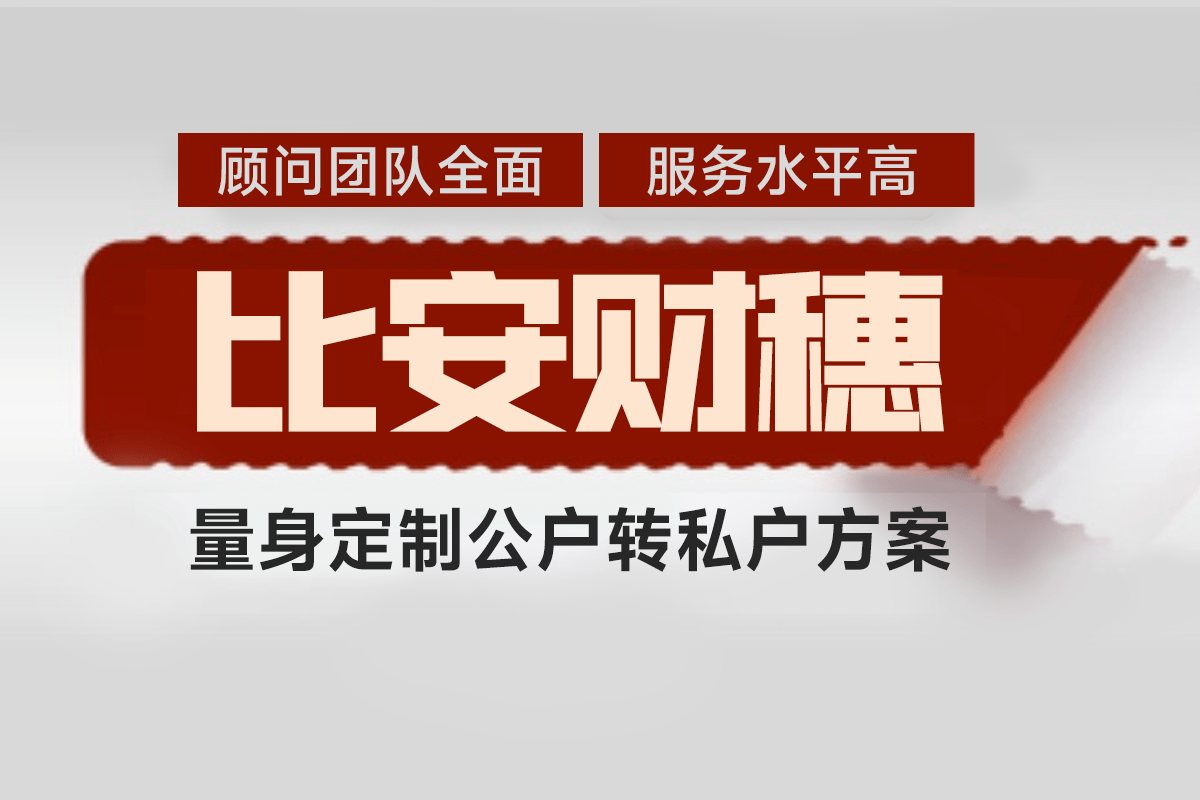 顾问团队全面 服务水平高

比安财穗

量身定制公户转私户方案